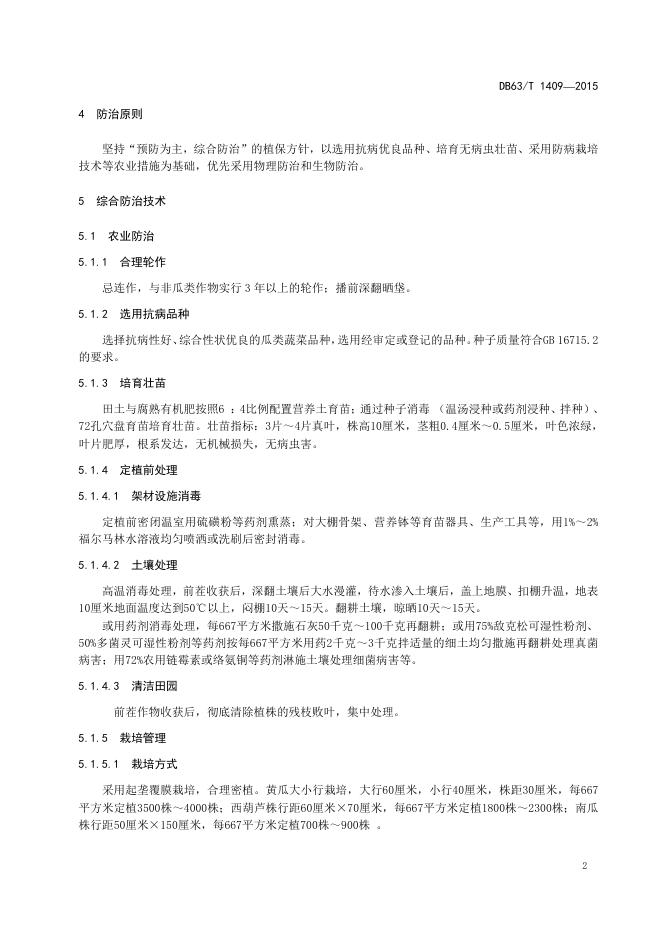 DB63/T 1409—2015

4 防治原则

坚持“预防为主，综合防治”的植保方针，以选用抗病优良品种、培育无病虫壮苗、采用防病栽培技术等农业措施为基础，优先采用物理防治和生物防治。

5 综合防治技术

5.1 农业防治

5.1.1 合理轮作

忌连作，与非瓜类作物实行 3 年以上的轮作；播前深翻晒垡。

5.1.2 选用抗病品种

选择抗病性好、综合性状优良的瓜类蔬菜品种，选用经审定或登记的品种。种子质量符合GB 16715.2的要求。

5.1.3 培育壮苗

田土与腐熟有机肥按照6 ：4比例配置营养土育苗；通过种子消毒 （温汤浸种或药剂浸种、拌种）、72孔穴盘育苗培育壮苗。壮苗指标：3片～4片真叶，株高10厘米，茎粗0.4厘米～0.5厘米，叶色浓绿，叶片肥厚，根系发达，无机械损失，无病虫害。

5.1.4 定植前处理

5.1.4.1 架材设施消毒

定植前密闭温室用硫磺粉等药剂熏蒸；对大棚骨架、营养钵等育苗器具、生产工具等，用1%～2%福尔马林水溶液均匀喷洒或洗刷后密封消毒。

5.1.4.2 土壤处理

高温消毒处理，前茬收获后，深翻土壤后大水漫灌，待水渗入土壤后，盖上地膜、扣棚升温，地表10厘米地面温度达到50℃以上，闷棚10天～15天。翻耕土壤，晾晒10天～15天。

或用药剂消毒处理，每667平方米撒施石灰50千克～100千克再翻耕；或用75%敌克松可湿性粉剂、50%多菌灵可湿性粉剂等药剂按每667平方米用药2千克～3千克拌适量的细土均匀撒施再翻耕处理真菌病害；用72%农用链霉素或络氨铜等药剂淋施土壤处理细菌病害等。

5.1.4.3 清洁田园

前茬作物收获后，彻底清除植株的残枝败叶，集中处理。

5.1.5 栽培管理

5.1.5.1 栽培方式

采用起垄覆膜栽培，合理密植。黄瓜大小行栽培，大行60厘米，小行40厘米，株距30厘米，每667平方米定植3500株～4000株；西葫芦株行距60厘米×70厘米，每667平方米定植1800株～2300株；南瓜株行距50厘米×150厘米，每667平方米定植700株～900株 。

2